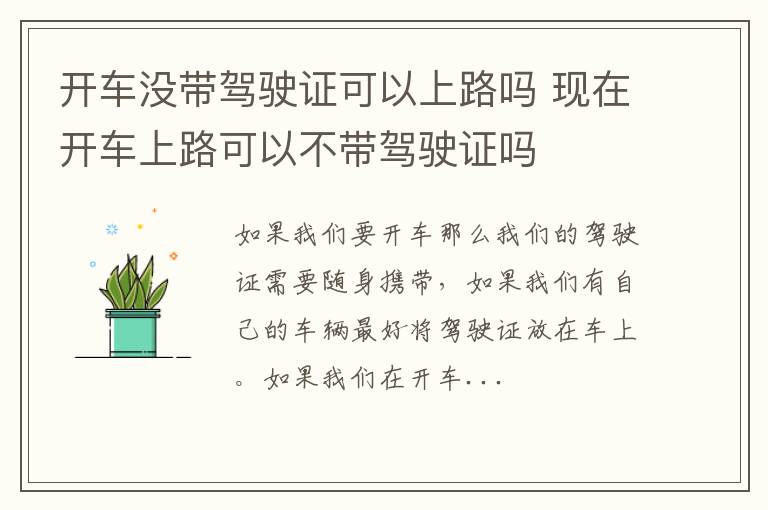 开车没带驾驶证可以上路吗 现在开车上路可以不带驾驶证吗

如果我们要开车那么我们的驾驶证需要随身携带，如果我们有自己的车辆最好将驾驶证放在车上。如果我们在开车...